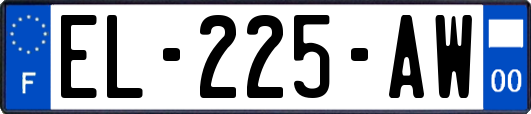 F
EL-225-AW
00